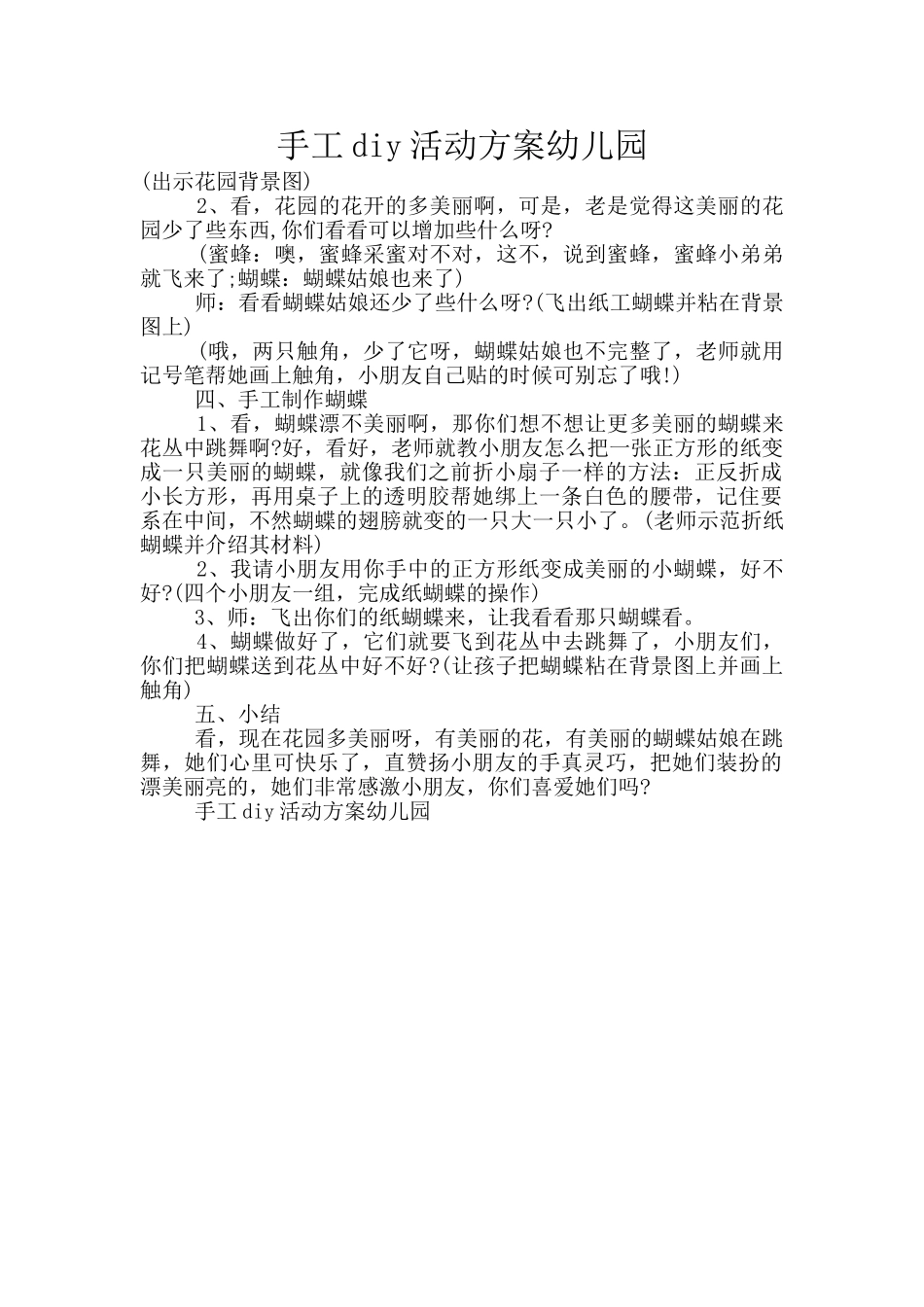 手工diy活动方案幼儿园

(出示花园背景图)

2、看，花园的花开的多美丽啊，可是，老是觉得这美丽的花园少了些东西,你们看看可以增加些什么呀?

(蜜蜂：噢，蜜蜂采蜜对不对，这不，说到蜜蜂，蜜蜂小弟弟就飞来了;蝴蝶：蝴蝶姑娘也来了)

师：看看蝴蝶姑娘还少了些什么呀?(飞出纸工蝴蝶并粘在背景图上)

(哦，两只触角，少了它呀，蝴蝶姑娘也不完整了，老师就用记号笔帮她画上触角，小朋友自己贴的时候可别忘了哦!)

四、手工制作蝴蝶

1、看，蝴蝶漂不美丽啊，那你们想不想让更多美丽的蝴蝶来花丛中跳舞啊?好，看好，老师就教小朋友怎么把一张正方形的纸变成一只美丽的蝴蝶，就像我们之前折小扇子一样的方法：正反折成小长方形，再用桌子上的透明胶帮她绑上一条白色的腰带，记住要系在中间，不然蝴蝶的翅膀就变的一只大一只小了。(老师示范折纸蝴蝶并介绍其材料)

2、我请小朋友用你手中的正方形纸变成美丽的小蝴蝶，好不好?(四个小朋友一组，完成纸蝴蝶的操作)

3、师：飞出你们的纸蝴蝶来，让我看看那只蝴蝶看。

4、蝴蝶做好了，它们就要飞到花丛中去跳舞了，小朋友们，你们把蝴蝶送到花丛中好不好?(让孩子把蝴蝶粘在背景图上并画上触角)

五、小结

看，现在花园多美丽呀，有美丽的花，有美丽的蝴蝶姑娘在跳舞，她们心里可快乐了，直赞扬小朋友的手真灵巧，把她们装扮的漂美丽亮的，她们非常感激小朋友，你们喜爱她们吗?

手工diy活动方案幼儿园